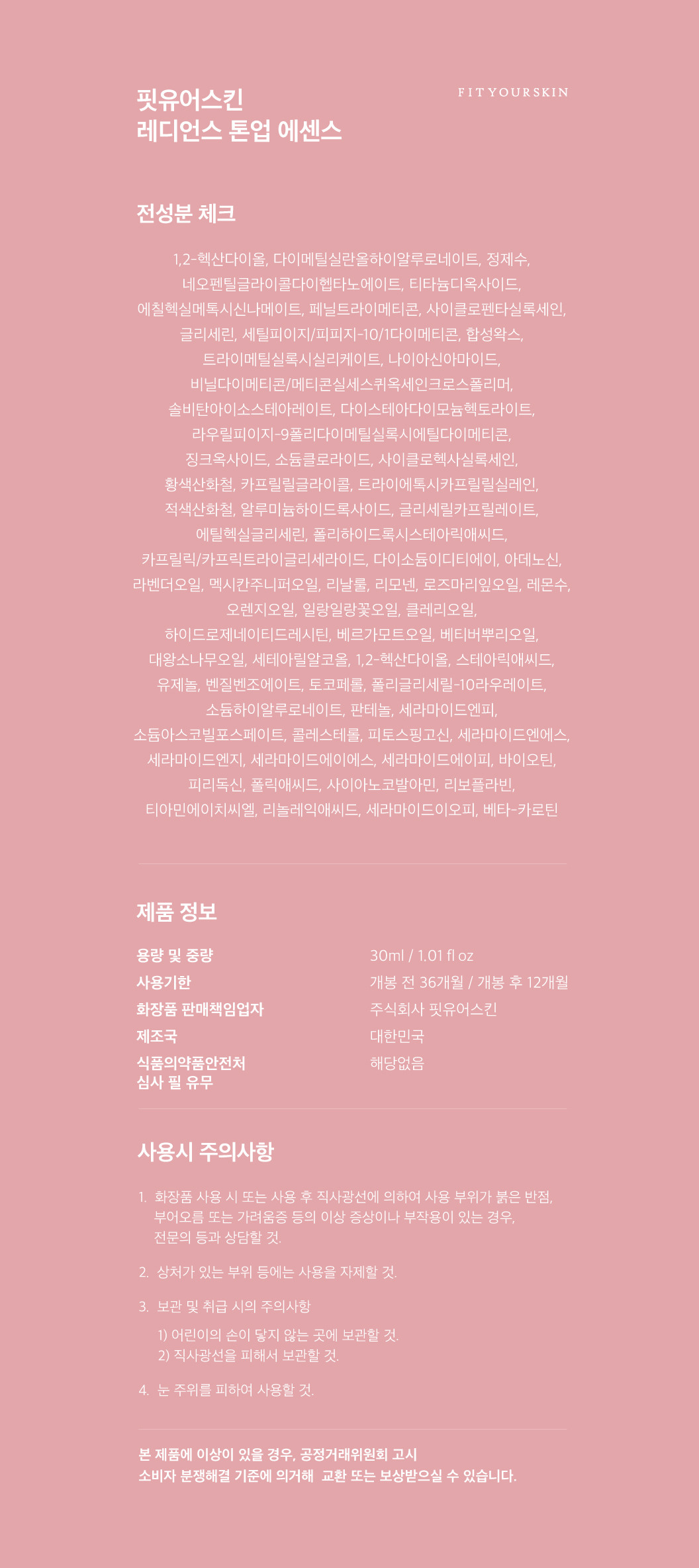 핏유어스킨
레디언스 톤업 에센스

FITYOURSKIN

전성분 체크

1,2-헥산다이올, 다이메틸실란올하이알루로네이트, 정제수, 네오펜틸글라이콜다이헵타노에이트, 티타늄디옥사이드, 에칠헥실메톡시신나메이트, 페닐트라이메티콘, 사이클로펜타실록세인, 글리세린, 세틸피이지/피피지-10/1다이메티콘, 합성왁스, 트라이메틸실록시실리케이트, 나이아신아마이드, 비닐다이메티콘/메티콘실세스퀴옥세인크로스폴리머, 솔비탄아이소스테아레이트, 다이스테아다이모늄헥토라이트, 라우릴피이지-9폴리다이메틸실록시에틸다이메티콘, 징크옥사이드, 소듐클로라이드, 사이클로헥사실록세인, 황색산화철, 카프릴릴글라이콜, 트라이에톡시카프릴릴실레인, 적색산화철, 알루미늄하이드록사이드, 글리세릴카프릴레이트, 에틸헥실글리세린, 폴리하이드록시스테아릭애씨드, 카프릴릭/카프릭트라이글리세라이드, 다이소듐이디티에이, 아데노신, 라벤더오일, 멕시칸주니퍼오일, 리날룰, 리모넨, 로즈마리잎오일, 레몬수, 오렌지오일, 일랑일랑꽃오일, 클레리오일, 하이드로제네이티드레시틴, 베르가모트오일, 베티버뿌리오일, 대왕소나무오일, 세테아릴알코올, 1,2-헥산다이올, 스테아릭애씨드, 유제놀, 벤질벤조에이트, 토코페롤, 폴리글리세릴-10라우레이트, 소듐하이알루로네이트, 판테놀, 세라마이드엔피, 소듐아스코빌포스페이트, 콜레스테롤, 피토스핑고신, 세라마이드엔에스, 세라마이드엔지, 세라마이드에이에스, 세라마이드에이피, 바이오틴, 피리독신, 폴릭애씨드, 사이아노코발아민, 리보플라빈, 티아민에이치씨엘, 리놀레익애씨드, 세라마이드이오피, 베타-카로틴

제품 정보

용량 및 중량
30ml / 1.01 fl oz
사용기한
개봉 전 36개월 / 개봉 후 12개월
화장품 판매책임업자
주식회사 핏유어스킨
제조국
대한민국
식품의약품안전처 심사 필 유무
해당없음

사용시 주의사항

1. 화장품 사용 시 또는 사용 후 직사광선에 의하여 사용 부위가 붉은 반점, 부어오름 또는 가려움증 등의 이상 증상이나 부작용이 있는 경우, 전문의 등과 상담할 것.

2. 상처가 있는 부위 등에는 사용을 자제할 것.

3. 보관 및 취급 시의 주의사항
1) 어린이의 손이 닿지 않는 곳에 보관할 것.
2) 직사광선을 피해서 보관할 것.

4. 눈 주위를 피하여 사용할 것.

본 제품에 이상이 있을 경우, 공정거래위원회 고시
소비자 분쟁해결 기준에 의거해 교환 또는 보상받으실 수 있습니다.